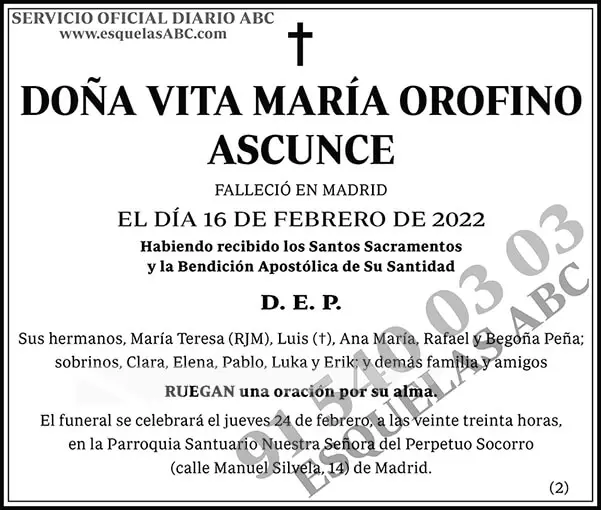 SERVICIO OFICIAL DIARIO ABC
www.esquelasABC.com

†

DOÑA VITA MARÍA OROFINO ASCUNCE

FALLECIÓ EN MADRID

EL DÍA 16 DE FEBRERO DE 2022

Habiendo recibido los Santos Sacramentos y la Bendición Apostólica de Su Santidad

D. E. P.

Sus hermanos, María Teresa (RJM), Luis (†), Ana María, Rafael y Begoña Peña; sobrinos, Clara, Elena, Pablo, Luka y Erik; y demás familia y amigos

RUEGAN una oración por su alma.

El funeral se celebrará el jueves 24 de febrero, a las veinte treinta horas, en la Parroquia Santuario Nuestra Señora del Perpetuo Socorro (calle Manuel Silvela, 14) de Madrid.

(2)

91 540 03 03
ESQUELAS ABC